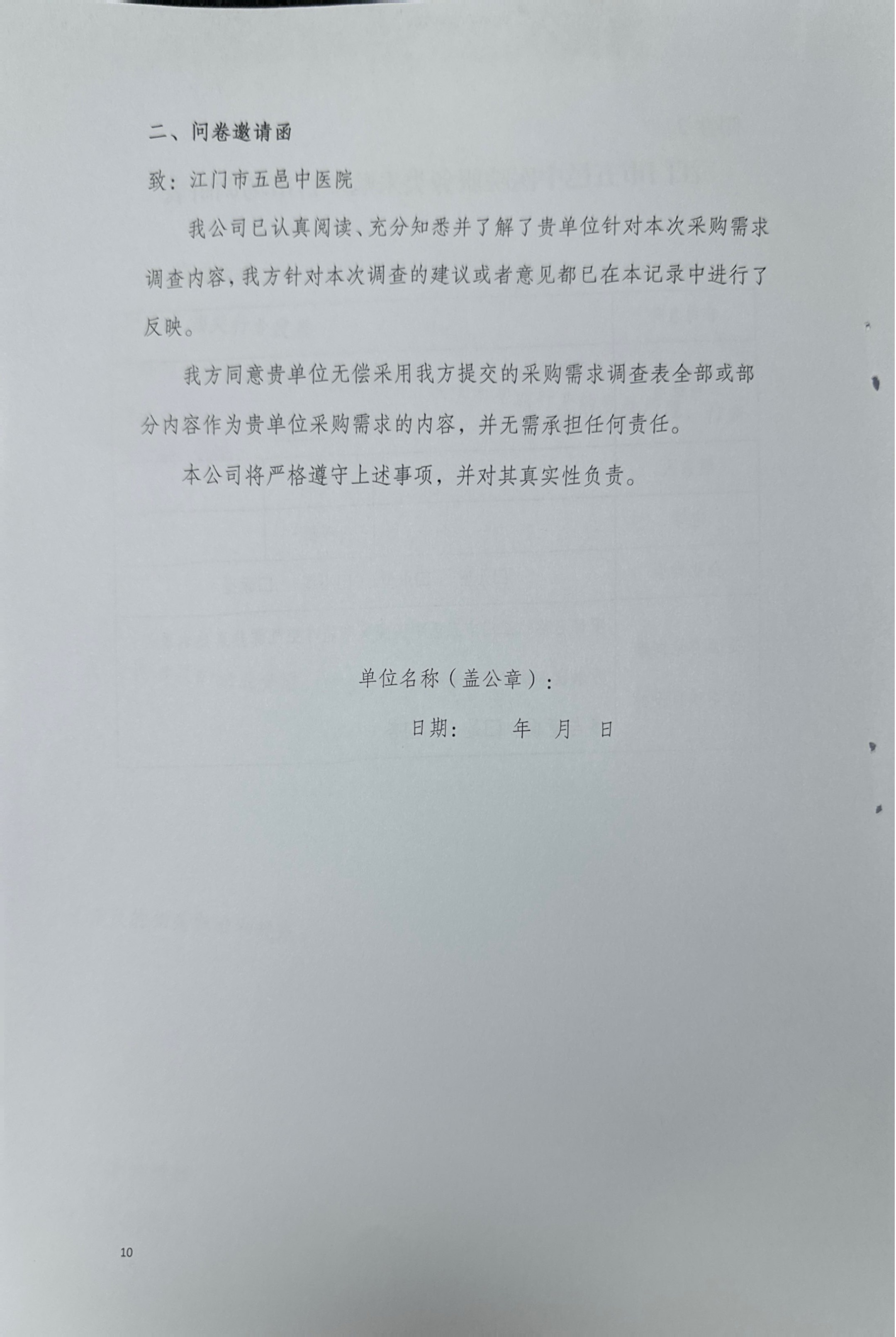 二、问卷邀请函

致：江门市五邑中医院

我公司已认真阅读、充分知悉并了解了贵单位针对本次采购需求调查内容，我方针对本次调查的建议或者意见都已在本记录中进行了反映。

我方同意贵单位无偿采用我方提交的采购需求调查表全部或部分内容作为贵单位采购需求的内容，并无需承担任何责任。

本公司将严格遵守上述事项，并对其真实性负责。

单位名称（盖公章）：

日期：　年　月　日

10